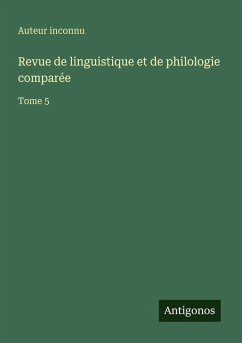 Auteur inconnu

Revue de linguistique et de philologie comparée

Tome 5

Antigonos